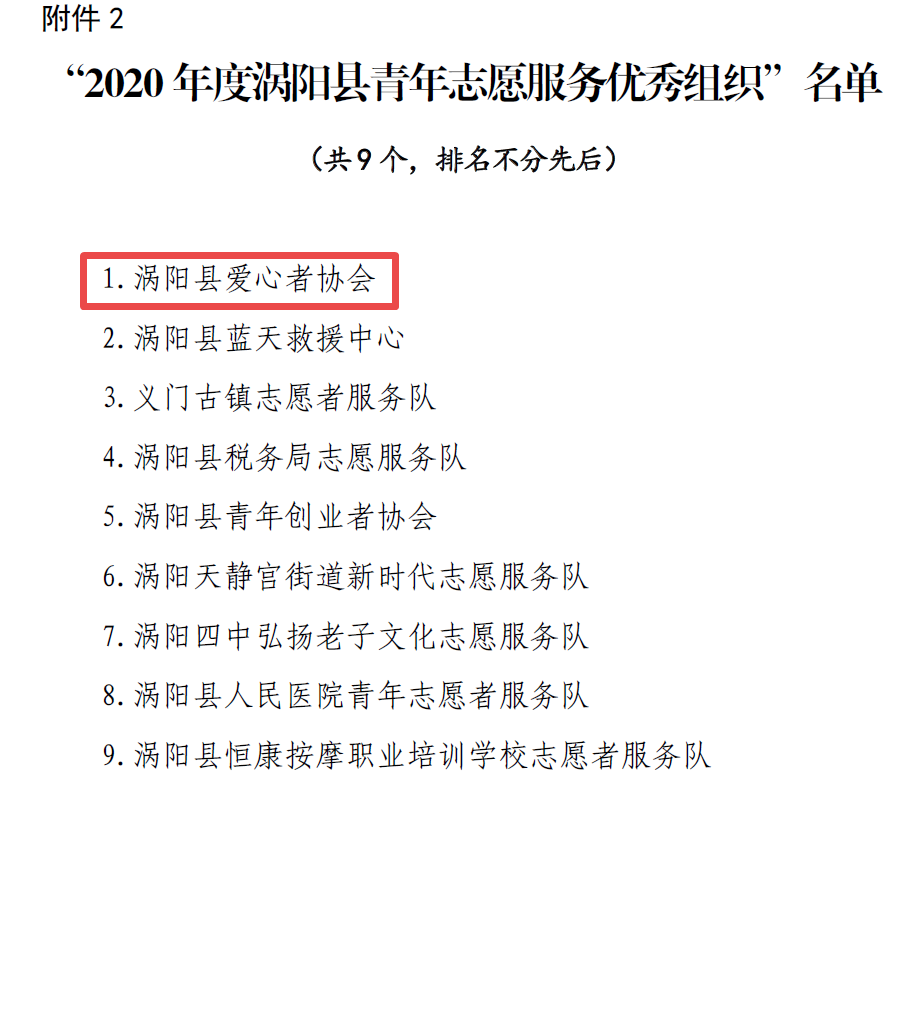 附件2

“2020年度涡阳县青年志愿服务优秀组织”名单

（共9个，排名不分先后）

1.涡阳县爱心者协会

2.涡阳县蓝天救援中心

3.义门古镇志愿者服务队

4.涡阳县税务局志愿服务队

5.涡阳县青年创业者协会

6.涡阳天静宫街道新时代志愿服务队

7.涡阳四中弘扬老子文化志愿服务队

8.涡阳县人民医院青年志愿者服务队

9.涡阳县恒康按摩职业培训学校志愿者服务队